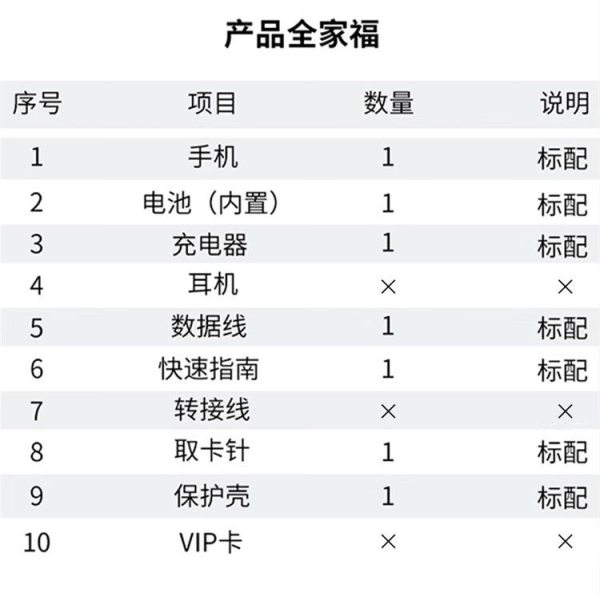 产品全家福

| 序号 | 项目 | 数量 | 说明 |
|---|---|---|---|
| 1 | 手机 | 1 | 标配 |
| 2 | 电池（内置） | 1 | 标配 |
| 3 | 充电器 | 1 | 标配 |
| 4 | 耳机 | × | × |
| 5 | 数据线 | 1 | 标配 |
| 6 | 快速指南 | 1 | 标配 |
| 7 | 转接线 | × | × |
| 8 | 取卡针 | 1 | 标配 |
| 9 | 保护壳 | 1 | 标配 |
| 10 | VIP卡 | × | × |